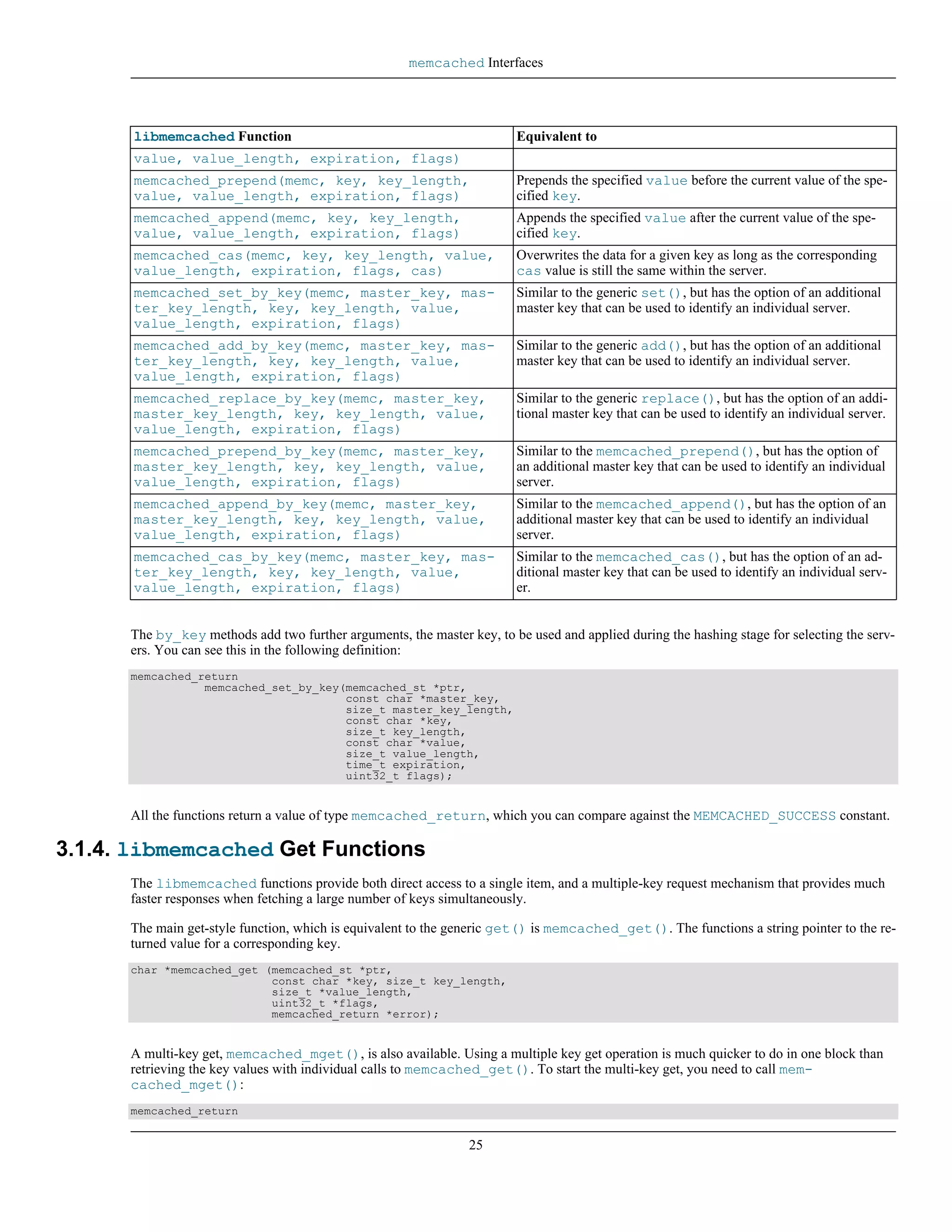 memcached Interfaces

| libmemcached Function | Equivalent to |
|---|---|
| value, value_length, expiration, flags) | |
| memcached_prepend(memc, key, key_length, value, value_length, expiration, flags) | Prepends the specified value before the current value of the specified key. |
| memcached_append(memc, key, key_length, value, value_length, expiration, flags) | Appends the specified value after the current value of the specified key. |
| memcached_cas(memc, key, key_length, value, value_length, expiration, flags, cas) | Overwrites the data for a given key as long as the corresponding cas value is still the same within the server. |
| memcached_set_by_key(memc, master_key, master_key_length, key, key_length, value, value_length, expiration, flags) | Similar to the generic set(), but has the option of an additional master key that can be used to identify an individual server. |
| memcached_add_by_key(memc, master_key, master_key_length, key, key_length, value, value_length, expiration, flags) | Similar to the generic add(), but has the option of an additional master key that can be used to identify an individual server. |
| memcached_replace_by_key(memc, master_key, master_key_length, key, key_length, value, value_length, expiration, flags) | Similar to the generic replace(), but has the option of an additional master key that can be used to identify an individual server. |
| memcached_prepend_by_key(memc, master_key, master_key_length, key, key_length, value, value_length, expiration, flags) | Similar to the memcached_prepend(), but has the option of an additional master key that can be used to identify an individual server. |
| memcached_append_by_key(memc, master_key, master_key_length, key, key_length, value, value_length, expiration, flags) | Similar to the memcached_append(), but has the option of an additional master key that can be used to identify an individual server. |
| memcached_cas_by_key(memc, master_key, master_key_length, key, key_length, value, value_length, expiration, flags) | Similar to the memcached_cas(), but has the option of an additional master key that can be used to identify an individual server. |

The by_key methods add two further arguments, the master key, to be used and applied during the hashing stage for selecting the servers. You can see this in the following definition:

memcached_return
          memcached_set_by_key(memcached_st *ptr,
                               const char *master_key,
                               size_t master_key_length,
                               const char *key,
                               size_t key_length,
                               const char *value,
                               size_t value_length,
                               time_t expiration,
                               uint32_t flags);

All the functions return a value of type memcached_return, which you can compare against the MEMCACHED_SUCCESS constant.

3.1.4. libmemcached Get Functions

The libmemcached functions provide both direct access to a single item, and a multiple-key request mechanism that provides much faster responses when fetching a large number of keys simultaneously.

The main get-style function, which is equivalent to the generic get() is memcached_get(). The functions a string pointer to the returned value for a corresponding key.

char *memcached_get (memcached_st *ptr,
                     const char *key, size_t key_length,
                     size_t *value_length,
                     uint32_t *flags,
                     memcached_return *error);

A multi-key get, memcached_mget(), is also available. Using a multiple key get operation is much quicker to do in one block than retrieving the key values with individual calls to memcached_get(). To start the multi-key get, you need to call memcached_mget():

memcached_return

25